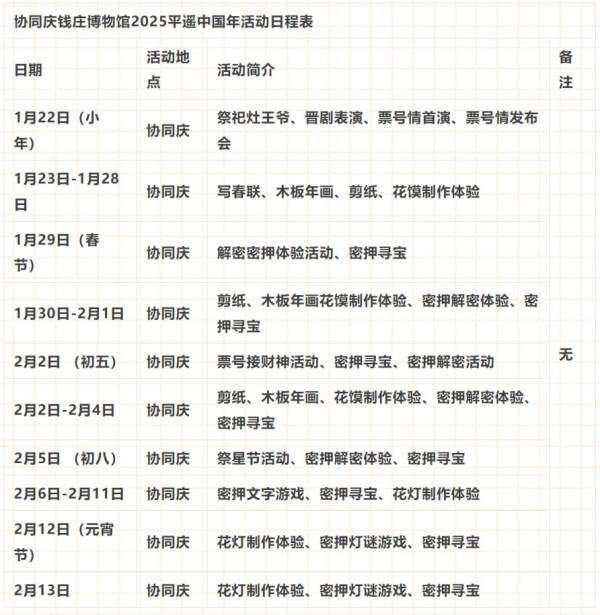 协同庆钱庄博物馆2025平遥中国年活动日程表

| 日期 | 活动地点 | 活动简介 | 备注 |
|---|---|---|---|
| 1月22日（小年） | 协同庆 | 祭祀灶王爷、晋剧表演、票号情首演、票号情发布会 | 无 |
| 1月23日-1月28日 | 协同庆 | 写春联、木板年画、剪纸、花馍制作体验 | |
| 1月29日（春节） | 协同庆 | 解密密押体验活动、密押寻宝 | |
| 1月30日-2月1日 | 协同庆 | 剪纸、木板年画花馍制作体验、密押解密体验、密押寻宝 | |
| 2月2日 （初五） | 协同庆 | 票号接财神活动、密押寻宝、密押解密活动 | |
| 2月2日-2月4日 | 协同庆 | 剪纸、木板年画、花馍制作体验、密押解密体验、密押寻宝 | |
| 2月5日 （初八） | 协同庆 | 祭星节活动、密押解密体验、密押寻宝 | |
| 2月6日-2月11日 | 协同庆 | 密押文字游戏、密押寻宝、花灯制作体验 | |
| 2月12日（元宵节） | 协同庆 | 花灯制作体验、密押灯谜游戏、密押寻宝 | |
| 2月13日 | 协同庆 | 花灯制作体验、密押灯谜游戏、密押寻宝 | |